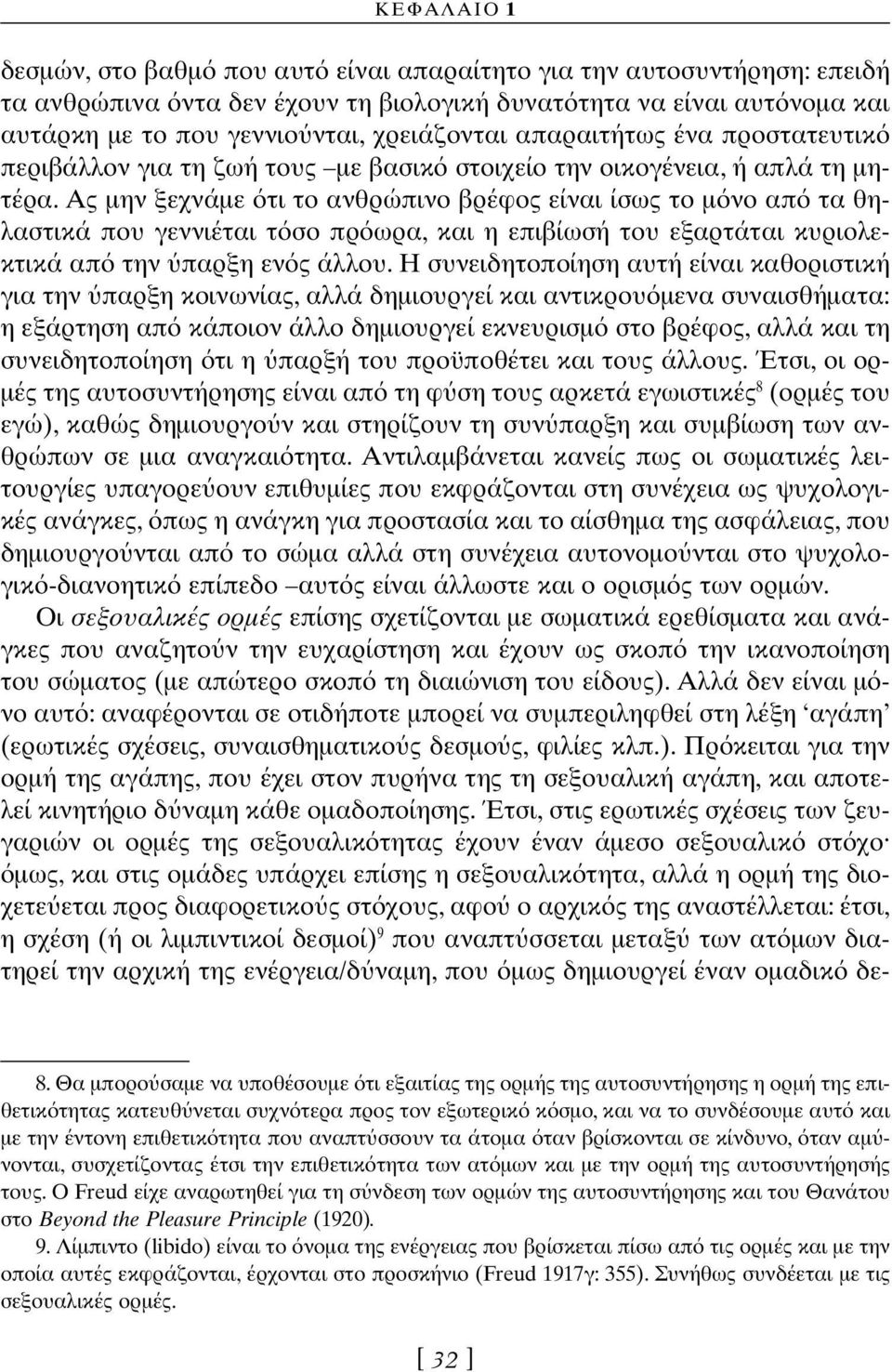 ΚΕΦΑΛΑΙΟ 1

δεσμών, στο βαθμό που αυτό είναι απαραίτητο για την αυτοσυντήρηση: επειδή τα ανθρώπινα όντα δεν έχουν τη βιολογική δυνατότητα να είναι αυτόνομα και αυτάρκη με το που γεννιούνται, χρειάζονται απαραιτήτως ένα προστατευτικό περιβάλλον για τη ζωή τους –με βασικό στοιχείο την οικογένεια, ή απλά τη μητέρα. Ας μην ξεχνάμε ότι το ανθρώπινο βρέφος είναι ίσως το μόνο από τα θηλαστικά που γεννιέται τόσο πρόωρα, και η επιβίωσή του εξαρτάται κυριολεκτικά από την ύπαρξη ενός άλλου. Η συνειδητοποίηση αυτή είναι καθοριστική για την ύπαρξη κοινωνίας, αλλά δημιουργεί και αντικρουόμενα συναισθήματα: η εξάρτηση από κάποιον άλλο δημιουργεί εκνευρισμό στο βρέφος, αλλά και τη συνειδητοποίηση ότι η ύπαρξή του προϋποθέτει και τους άλλους. Έτσι, οι ορμές της αυτοσυντήρησης είναι από τη φύση τους αρκετά εγωιστικές$^8$ (ορμές του εγώ), καθώς δημιουργούν και στηρίζουν τη συνύπαρξη και συμβίωση των ανθρώπων σε μια αναγκαιότητα. Αντιλαμβάνεται κανείς πως οι σωματικές λειτουργίες υπαγορεύουν επιθυμίες που εκφράζονται στη συνέχεια ως ψυχολογικές ανάγκες, όπως η ανάγκη για προστασία και το αίσθημα της ασφάλειας, που δημιουργούνται από το σώμα αλλά στη συνέχεια αυτονομούνται στο ψυχολογικό-διανοητικό επίπεδο –αυτός είναι άλλωστε και ο ορισμός των ορμών.

Οι σεξουαλικές ορμές επίσης σχετίζονται με σωματικά ερεθίσματα και ανάγκες που αναζητούν την ευχαρίστηση και έχουν ως σκοπό την ικανοποίηση του σώματος (με απώτερο σκοπό τη διαιώνιση του είδους). Αλλά δεν είναι μόνο αυτό: αναφέρονται σε οτιδήποτε μπορεί να συμπεριληφθεί στη λέξη ‘αγάπη’ (ερωτικές σχέσεις, συναισθηματικούς δεσμούς, φιλίες κλπ.). Πρόκειται για την ορμή της αγάπης, που έχει στον πυρήνα της τη σεξουαλική αγάπη, και αποτελεί κινητήριο δύναμη κάθε ομαδοποίησης. Έτσι, στις ερωτικές σχέσεις των ζευγαριών οι ορμές της σεξουαλικότητας έχουν έναν άμεσο σεξουαλικό στόχο· όμως, και στις ομάδες υπάρχει επίσης η σεξουαλικότητα, αλλά η ορμή της διοχετεύεται προς διαφορετικούς στόχους, αφού ο αρχικός της αναστέλλεται: έτσι, η σχέση (ή οι λιμπιντικοί δεσμοί)$^9$ που αναπτύσσεται μεταξύ των ατόμων διατηρεί την αρχική της ενέργεια/δύναμη, που όμως δημιουργεί έναν ομαδικό δε-

8. Θα μπορούσαμε να υποθέσουμε ότι εξαιτίας της ορμής της αυτοσυντήρησης η ορμή της επιθετικότητας κατευθύνεται συχνότερα προς τον εξωτερικό κόσμο, και να το συνδέσουμε αυτό και με την έντονη επιθετικότητα που αναπτύσσουν τα άτομα όταν βρίσκονται σε κίνδυνο, όταν αμύνονται, συσχετίζοντας έτσι την επιθετικότητα των ατόμων και με την ορμή της αυτοσυντήρησής τους. Ο Freud είχε αναρωτηθεί για τη σύνδεση των ορμών της αυτοσυντήρησης και του Θανάτου στο Beyond the Pleasure Principle (1920).

9. Λίμπιντο (libido) είναι το όνομα της ενέργειας που βρίσκεται πίσω από τις ορμές και με την οποία αυτές εκφράζονται, έρχονται στο προσκήνιο (Freud 1917γ: 355). Συνήθως συνδέεται με τις σεξουαλικές ορμές.

[ 32 ]